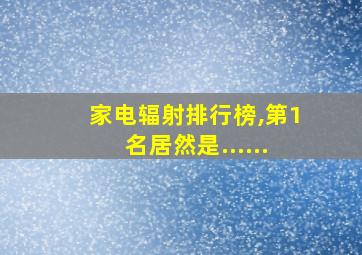 家电辐射排行榜,第1名居然是……